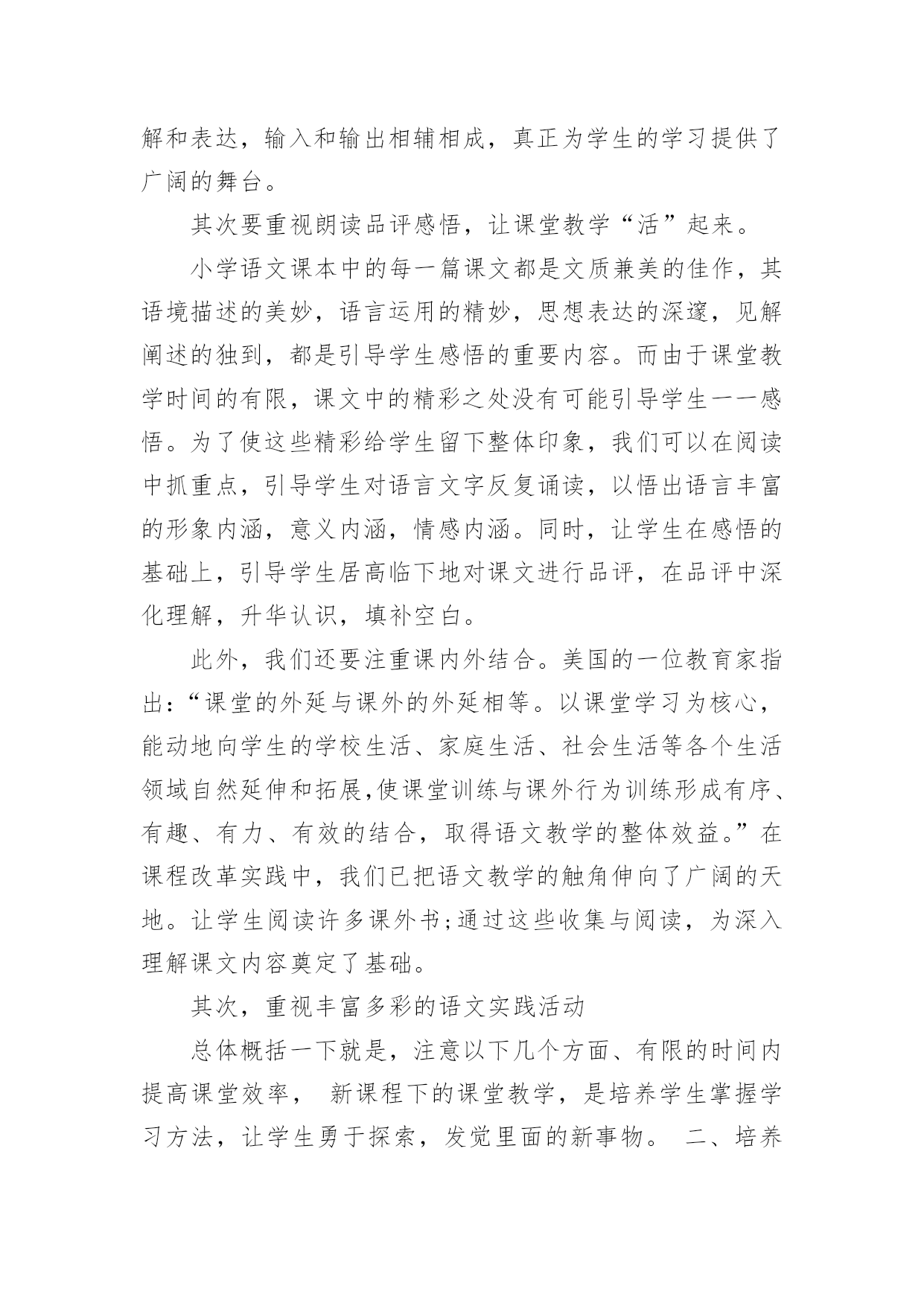 解和表达，输入和输出相辅相成，真正为学生的学习提供了广阔的舞台。

其次要重视朗读品评感悟，让课堂教学“活”起来。

小学语文课本中的每一篇课文都是文质兼美的佳作，其语境描述的美妙，语言运用的精妙，思想表达的深邃，见解阐述的独到，都是引导学生感悟的重要内容。而由于课堂教学时间的有限，课文中的精彩之处没有可能引导学生一一感悟。为了使这些精彩给学生留下整体印象，我们可以在阅读中抓重点，引导学生对语言文字反复诵读，以悟出语言丰富的形象内涵，意义内涵，情感内涵。同时，让学生在感悟的基础上，引导学生居高临下地对课文进行品评，在品评中深化理解，升华认识，填补空白。

此外，我们还要注重课内外结合。美国的一位教育家指出：“课堂的外延与课外的外延相等。以课堂学习为核心，能动地向学生的学校生活、家庭生活、社会生活等各个生活领域自然延伸和拓展,使课堂训练与课外行为训练形成有序、有趣、有力、有效的结合，取得语文教学的整体效益。”在课程改革实践中，我们已把语文教学的触角伸向了广阔的天地。让学生阅读许多课外书;通过这些收集与阅读，为深入理解课文内容奠定了基础。

其次，重视丰富多彩的语文实践活动

总体概括一下就是，注意以下几个方面、有限的时间内提高课堂效率， 新课程下的课堂教学，是培养学生掌握学习方法，让学生勇于探索，发觉里面的新事物。 二、培养